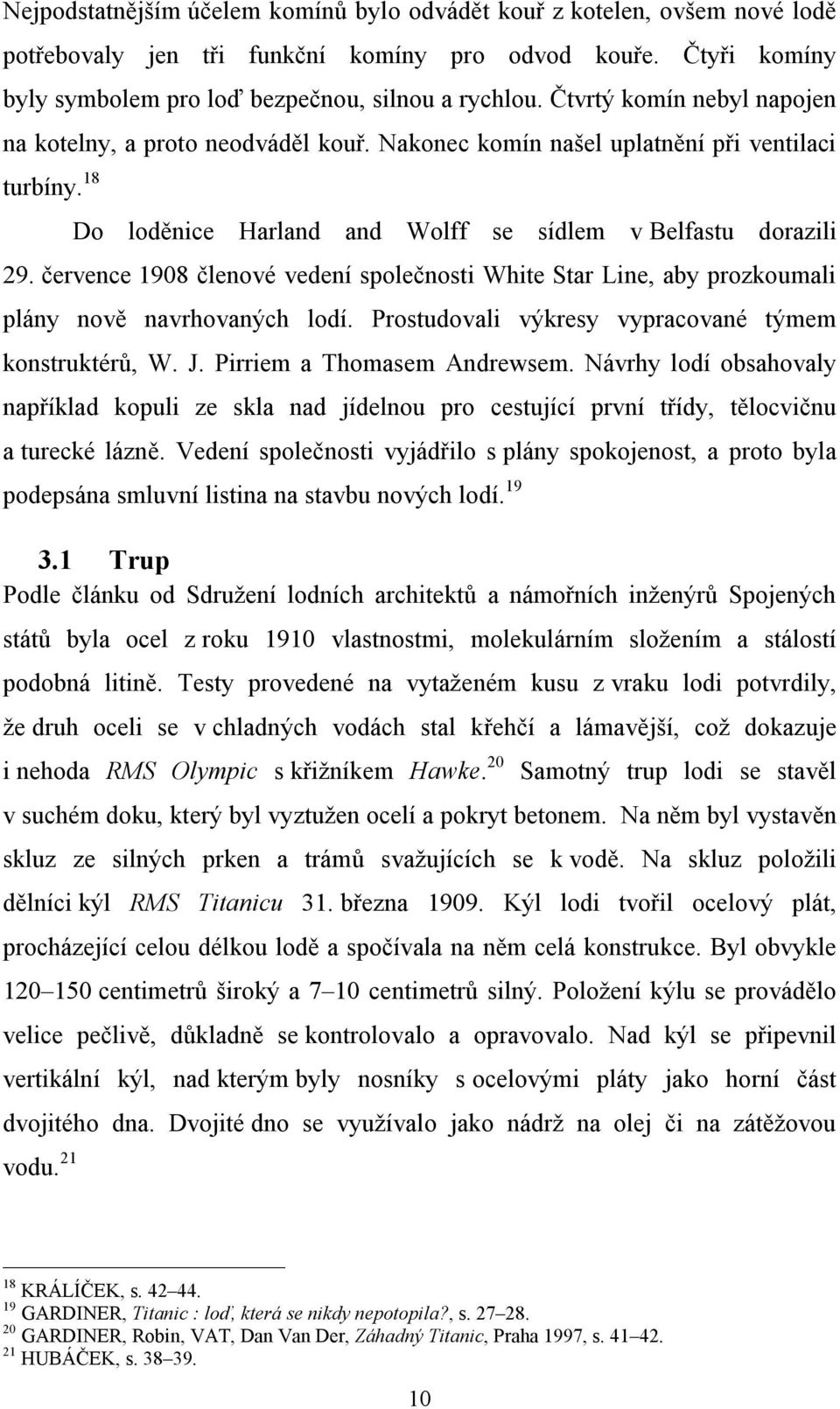 Nejpodstatnějším účelem komínů bylo odvádět kouř z kotelen, ovšem nové lodě potřebovaly jen tři funkční komíny pro odvod kouře. Čtyři komíny byly symbolem pro loď bezpečnou, silnou a rychlou. Čtvrtý komín nebyl napojen na kotelny, a proto neodváděl kouř. Nakonec komín našel uplatnění při ventilaci turbíny.$^{18}$

Do loděnice Harland and Wolff se sídlem v Belfastu dorazili 29. července 1908 členové vedení společnosti White Star Line, aby prozkoumali plány nově navrhovaných lodí. Prostudovali výkresy vypracované týmem konstruktérů, W. J. Pirriem a Thomasem Andrewsem. Návrhy lodí obsahovaly například kopuli ze skla nad jídelnou pro cestující první třídy, tělocvičnu a turecké lázně. Vedení společnosti vyjádřilo s plány spokojenost, a proto byla podepsána smluvní listina na stavbu nových lodí.$^{19}$

3.1 Trup

Podle článku od Sdružení lodních architektů a námořních inženýrů Spojených států byla ocel z roku 1910 vlastnostmi, molekulárním složením a stálostí podobná litině. Testy provedené na vytaženém kusu z vraku lodi potvrdily, že druh oceli se v chladných vodách stal křehčí a lámavější, což dokazuje i nehoda RMS Olympic s křižníkem Hawke.$^{20}$ Samotný trup lodi se stavěl v suchém doku, který byl vyztužen ocelí a pokryt betonem. Na něm byl vystavěn skluz ze silných prken a trámů svažujících se k vodě. Na skluz položili dělníci kýl RMS Titanicu 31. března 1909. Kýl lodi tvořil ocelový plát, procházející celou délkou lodě a spočívala na něm celá konstrukce. Byl obvykle 120–150 centimetrů široký a 7–10 centimetrů silný. Položení kýlu se provádělo velice pečlivě, důkladně se kontrolovalo a opravovalo. Nad kýl se připevnil vertikální kýl, nad kterým byly nosníky s ocelovými pláty jako horní část dvojitého dna. Dvojité dno se využívalo jako nádrž na olej či na zátěžovou vodu.$^{21}$

$^{18}$ KRÁLÍČEK, s. 42–44.
$^{19}$ GARDINER, Titanic : loď, která se nikdy nepotopila?, s. 27–28.
$^{20}$ GARDINER, Robin, VAT, Dan Van Der, Záhadný Titanic, Praha 1997, s. 41–42.
$^{21}$ HUBÁČEK, s. 38–39.

10